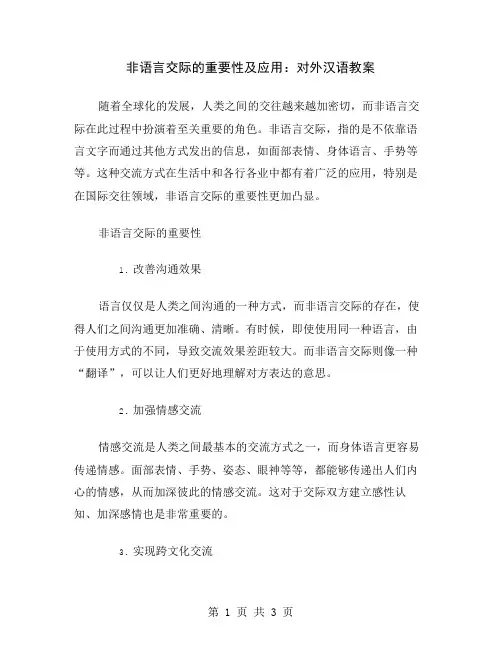 非语言交际的重要性及应用：对外汉语教案

随着全球化的发展，人类之间的交往越来越加密切，而非语言交际在此过程中扮演着至关重要的角色。非语言交际，指的是不依靠语言文字而通过其他方式发出的信息，如面部表情、身体语言、手势等等。这种交流方式在生活中和各行各业中都有着广泛的应用，特别是在国际交往领域，非语言交际的重要性更加凸显。

非语言交际的重要性

1. 改善沟通效果

语言仅仅是人类之间沟通的一种方式，而非语言交际的存在，使得人们之间沟通更加准确、清晰。有时候，即使使用同一种语言，由于使用方式的不同，导致交流效果差距较大。而非语言交际则像一种“翻译”，可以让人们更好地理解对方表达的意思。

2. 加强情感交流

情感交流是人类之间最基本的交流方式之一，而身体语言更容易传递情感。面部表情、手势、姿态、眼神等等，都能够传递出人们内心的情感，从而加深彼此的情感交流。这对于交际双方建立感性认知、加深感情也是非常重要的。

3. 实现跨文化交流

第 1 页 共 3 页